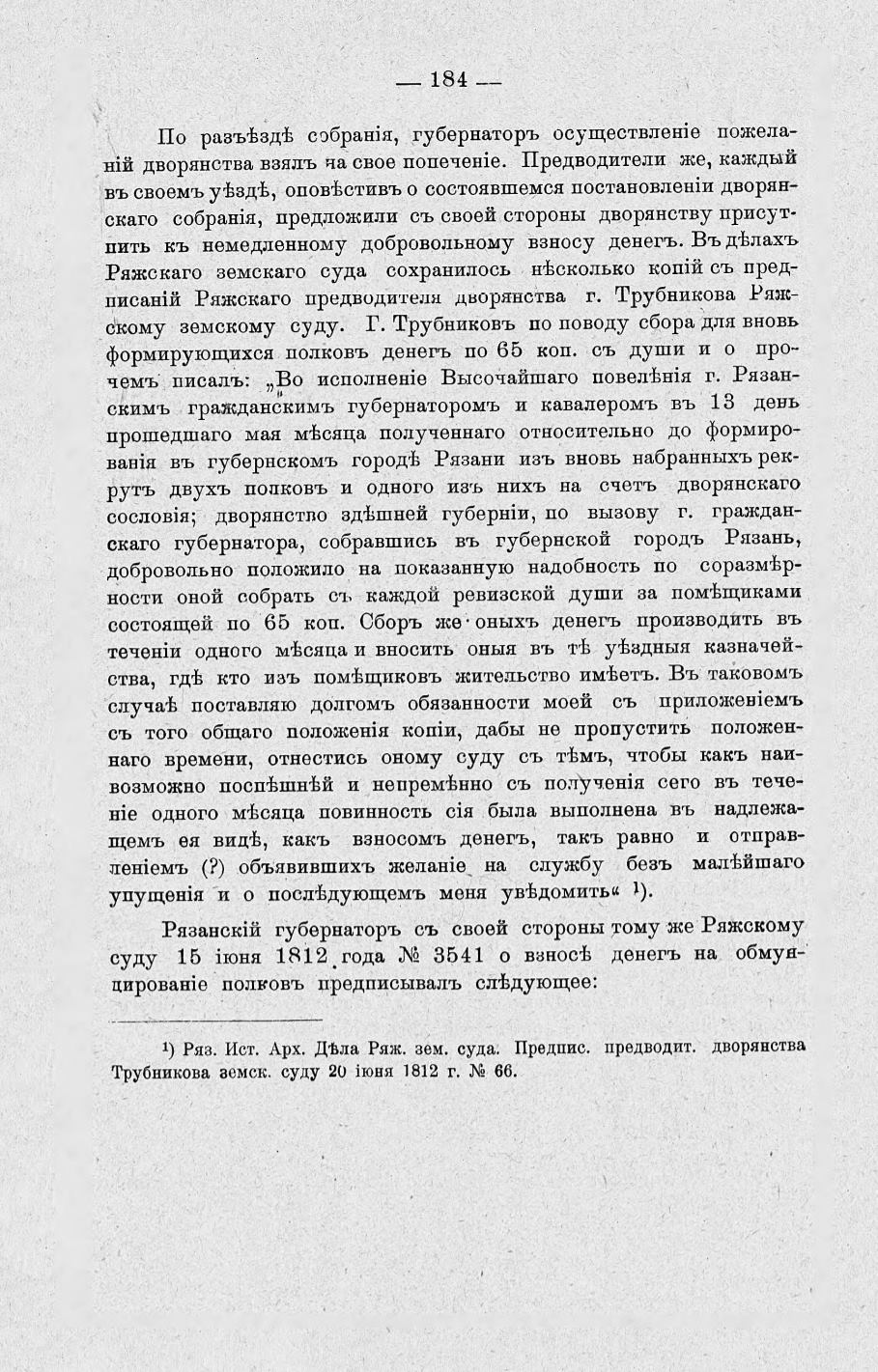 — 184 —

По разъѣздѣ собранія, губернаторъ осуществленіе пожеланій дворянства взялъ на свое попеченіе. Предводители же, каждый въ своемъ уѣздѣ, оповѣстивъ о состоявшемся постановленіи дворянскаго собранія, предложили съ своей стороны дворянству приступить къ немедленному добровольному взносу денегъ. Въ дѣлахъ Ряжскаго земскаго суда сохранилось нѣсколько копій съ предписаній Ряжскаго предводителя дворянства г. Трубникова Ряжскому земскому суду. Г. Трубниковъ по поводу сбора для вновь формирующихся полковъ денегъ по 65 коп. съ души и о прочемъ писалъ: „Во исполненіе Высочайшаго повелѣнія г. Рязанскимъ гражданскимъ губернаторомъ и кавалеромъ въ 13 день прошедшаго мая мѣсяца полученнаго относительно до формированія въ губернскомъ городѣ Рязани изъ вновь набранныхъ рекрутъ двухъ полковъ и одного изъ нихъ на счетъ дворянскаго сословія; дворянство здѣшней губерніи, по вызову г. гражданскаго губернатора, собравшись въ губернской городъ Рязань, добровольно положило на показанную надобность по соразмѣрности оной собрать съ каждой ревизской души за помѣщиками состоящей по 65 коп. Сборъ же оныхъ денегъ производить въ теченіи одного мѣсяца и вносить оныя въ тѣ уѣздныя казначейства, гдѣ кто изъ помѣщиковъ жительство имѣетъ. Въ таковомъ случаѣ поставляю долгомъ обязанности моей съ приложеніемъ съ того общаго положенія копіи, дабы не пропустить положеннаго времени, отнестись оному суду съ тѣмъ, чтобы какъ наивозможно поспѣшнѣй и непремѣнно съ полученія сего въ теченіе одного мѣсяца повинность сія была выполнена въ надлежащемъ ея видѣ, какъ взносомъ денегъ, такъ равно и отправленіемъ (?) объявившихъ желаніе на службу безъ малѣйшаго упущенія и о послѣдующемъ меня увѣдомить“ ¹).

Рязанскій губернаторъ съ своей стороны тому же Ряжскому суду 15 іюня 1812 года № 3541 о взносѣ денегъ на обмундированіе полковъ предписывалъ слѣдующее:

¹) Ряз. Ист. Арх. Дѣла Ряж. зем. суда. Предпис. предводит. дворянства Трубникова земск. суду 20 іюня 1812 г. № 66.